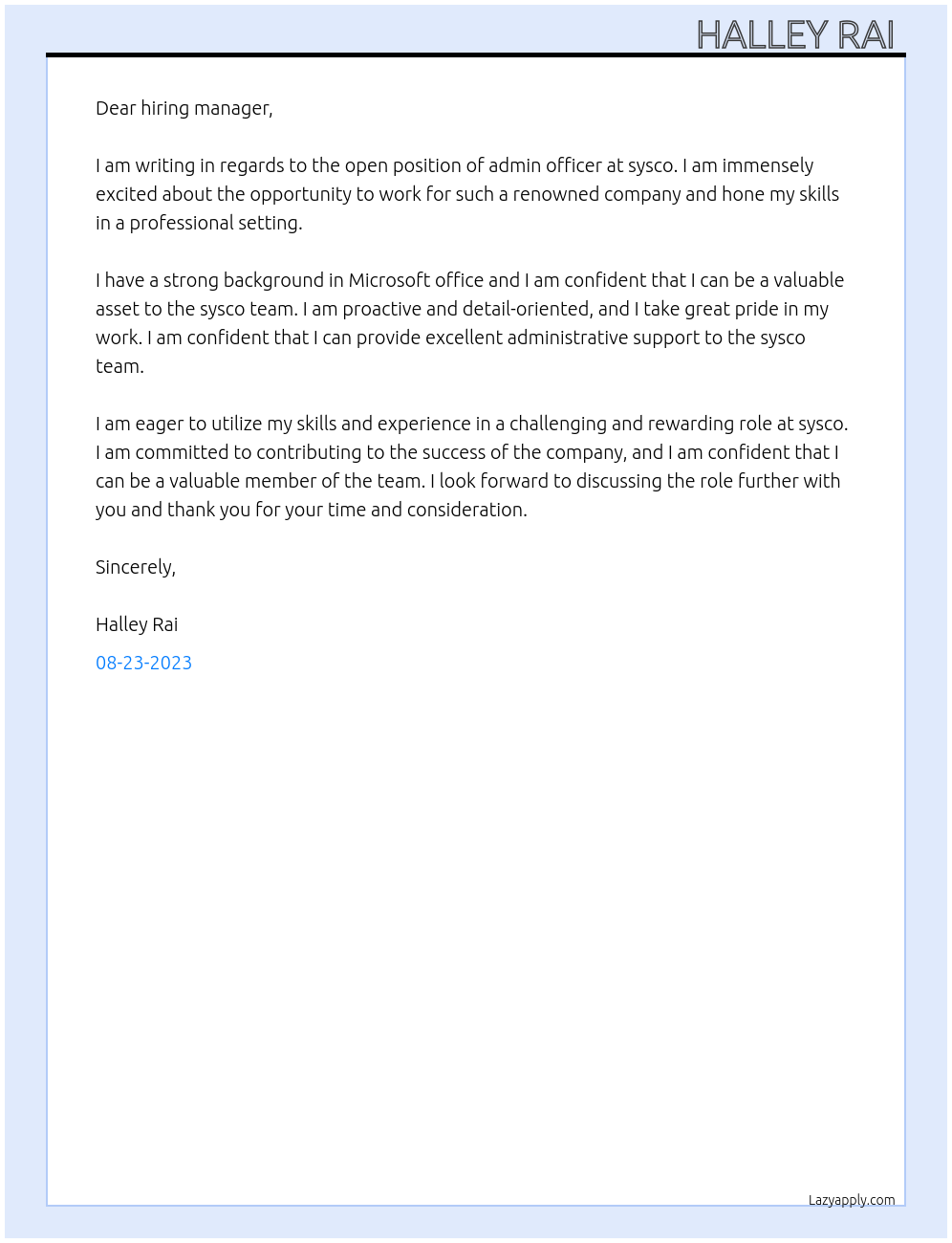 HALLEY RAI

Dear hiring manager,

I am writing in regards to the open position of admin officer at sysco. I am immensely excited about the opportunity to work for such a renowned company and hone my skills in a professional setting.

I have a strong background in Microsoft office and I am confident that I can be a valuable asset to the sysco team. I am proactive and detail-oriented, and I take great pride in my work. I am confident that I can provide excellent administrative support to the sysco team.

I am eager to utilize my skills and experience in a challenging and rewarding role at sysco. I am committed to contributing to the success of the company, and I am confident that I can be a valuable member of the team. I look forward to discussing the role further with you and thank you for your time and consideration.

Sincerely,

Halley Rai

08-23-2023

Lazyapply.com